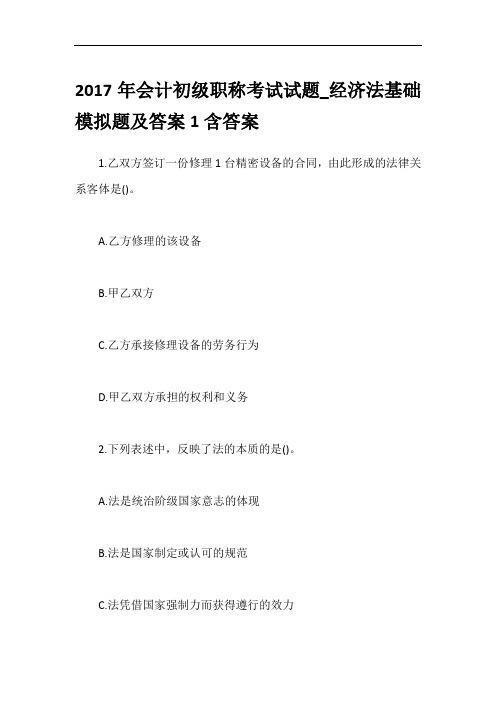 2017 年会计初级职称考试试题_经济法基础模拟题及答案 1 含答案

1.乙双方签订一份修理 1 台精密设备的合同，由此形成的法律关系客体是()。

A.乙方修理的该设备

B.甲乙双方

C.乙方承接修理设备的劳务行为

D.甲乙双方承担的权利和义务

2.下列表述中，反映了法的本质的是()。

A.法是统治阶级国家意志的体现

B.法是国家制定或认可的规范

C.法凭借国家强制力而获得遵行的效力